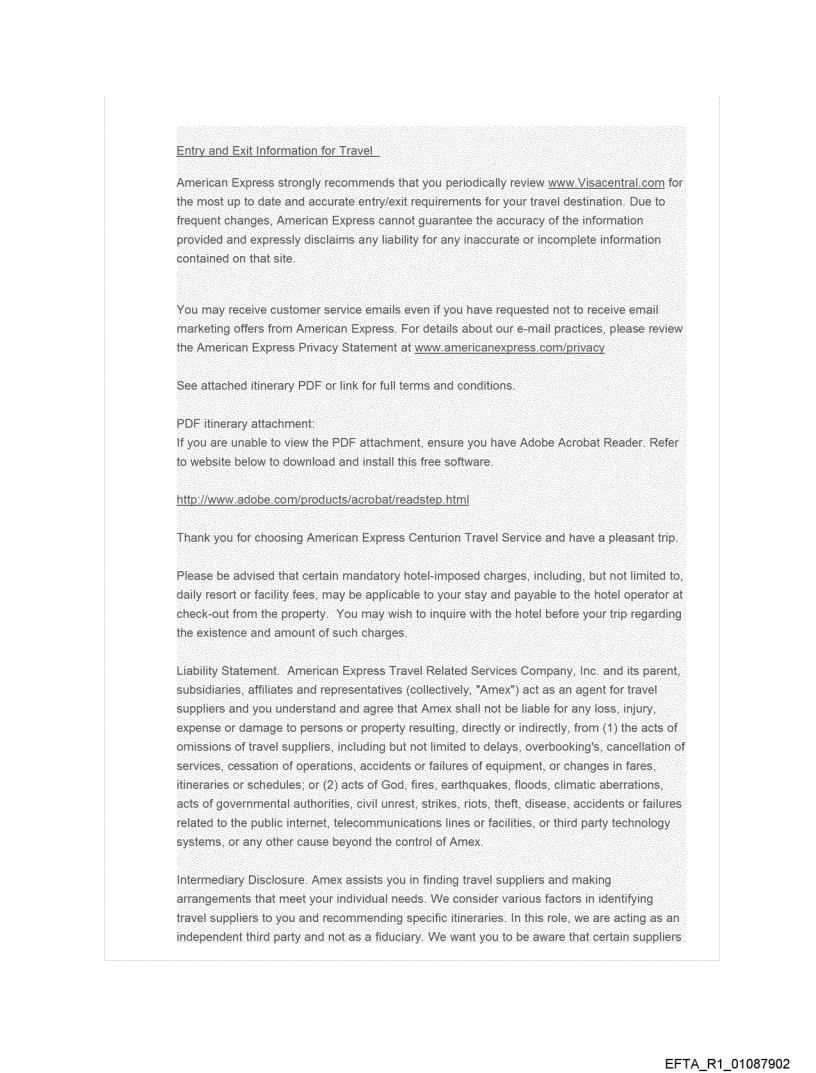 Entry and Exit Information for Travel

American Express strongly recommends that you periodically review www.Visacentral.com for the most up to date and accurate entry/exit requirements for your travel destination. Due to frequent changes, American Express cannot guarantee the accuracy of the information provided and expressly disclaims any liability for any inaccurate or incomplete information contained on that site.

You may receive customer service emails even if you have requested not to receive email marketing offers from American Express. For details about our e-mail practices, please review the American Express Privacy Statement at www.americanexpress.com/privacy

See attached itinerary PDF or link for full terms and conditions.

PDF itinerary attachment:
If you are unable to view the PDF attachment, ensure you have Adobe Acrobat Reader. Refer to website below to download and install this free software.

http://www.adobe.com/products/acrobat/readstep.html

Thank you for choosing American Express Centurion Travel Service and have a pleasant trip.

Please be advised that certain mandatory hotel-imposed charges, including, but not limited to, daily resort or facility fees, may be applicable to your stay and payable to the hotel operator at check-out from the property. You may wish to inquire with the hotel before your trip regarding the existence and amount of such charges.

Liability Statement. American Express Travel Related Services Company, Inc. and its parent, subsidiaries, affiliates and representatives (collectively, "Amex") act as an agent for travel suppliers and you understand and agree that Amex shall not be liable for any loss, injury, expense or damage to persons or property resulting, directly or indirectly, from (1) the acts of omissions of travel suppliers, including but not limited to delays, overbooking's, cancellation of services, cessation of operations, accidents or failures of equipment, or changes in fares, itineraries or schedules; or (2) acts of God, fires, earthquakes, floods, climatic aberrations, acts of governmental authorities, civil unrest, strikes, riots, theft, disease, accidents or failures related to the public internet, telecommunications lines or facilities, or third party technology systems, or any other cause beyond the control of Amex.

Intermediary Disclosure. Amex assists you in finding travel suppliers and making arrangements that meet your individual needs. We consider various factors in identifying travel suppliers to you and recommending specific itineraries. In this role, we are acting as an independent third party and not as a fiduciary. We want you to be aware that certain suppliers

EFTA_R1_01087902